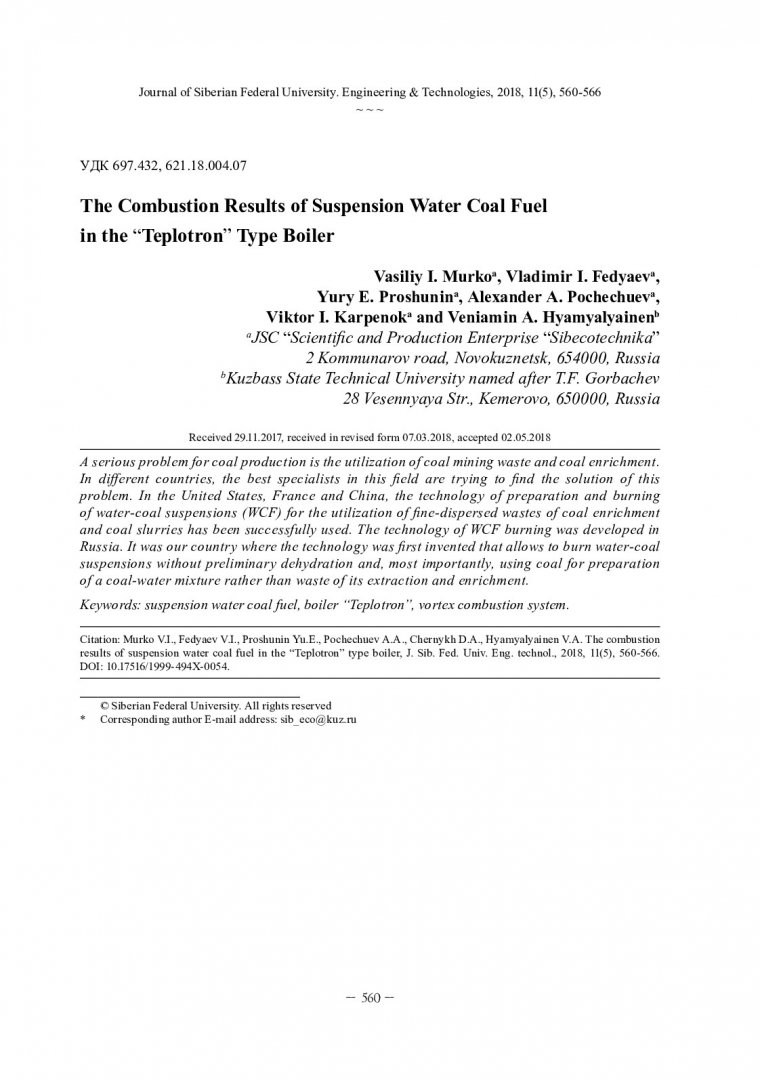 Journal of Siberian Federal University. Engineering & Technologies, 2018, 11(5), 560-566
~ ~ ~

УДК 697.432, 621.18.004.07

The Combustion Results of Suspension Water Coal Fuel in the “Teplotron” Type Boiler

Vasiliy I. Murko$^a$, Vladimir I. Fedyaev$^a$, Yury E. Proshunin$^a$, Alexander A. Pochechuev$^a$, Viktor I. Karpenok$^a$ and Veniamin A. Hyamyalyainen$^b$
$^a$JSC “Scientific and Production Enterprise “Sibecotechnika”
2 Kommunarov road, Novokuznetsk, 654000, Russia
$^b$Kuzbass State Technical University named after T.F. Gorbachev
28 Vesennyaya Str., Kemerovo, 650000, Russia

Received 29.11.2017, received in revised form 07.03.2018, accepted 02.05.2018

A serious problem for coal production is the utilization of coal mining waste and coal enrichment. In different countries, the best specialists in this field are trying to find the solution of this problem. In the United States, France and China, the technology of preparation and burning of water-coal suspensions (WCF) for the utilization of fine-dispersed wastes of coal enrichment and coal slurries has been successfully used. The technology of WCF burning was developed in Russia. It was our country where the technology was first invented that allows to burn water-coal suspensions without preliminary dehydration and, most importantly, using coal for preparation of a coal-water mixture rather than waste of its extraction and enrichment.

Keywords: suspension water coal fuel, boiler “Teplotron”, vortex combustion system.

Citation: Murko V.I., Fedyaev V.I., Proshunin Yu.E., Pochechuev A.A., Chernykh D.A., Hyamyalyainen V.A. The combustion results of suspension water coal fuel in the “Teplotron” type boiler, J. Sib. Fed. Univ. Eng. technol., 2018, 11(5), 560-566. DOI: 10.17516/1999-494X-0054.

© Siberian Federal University. All rights reserved
* Corresponding author E-mail address: sib_eco@kuz.ru

– 560 –